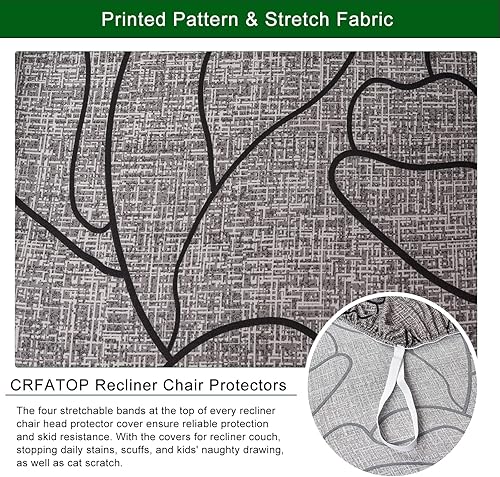 Printed Pattern & Stretch Fabric

CRFATOP Recliner Chair Protectors

The four stretchable bands at the top of every recliner chair head protector cover ensure reliable protection and skid resistance. With the covers for recliner couch, stopping daily stains, scuffs, and kids' naughty drawing, as well as cat scratch.